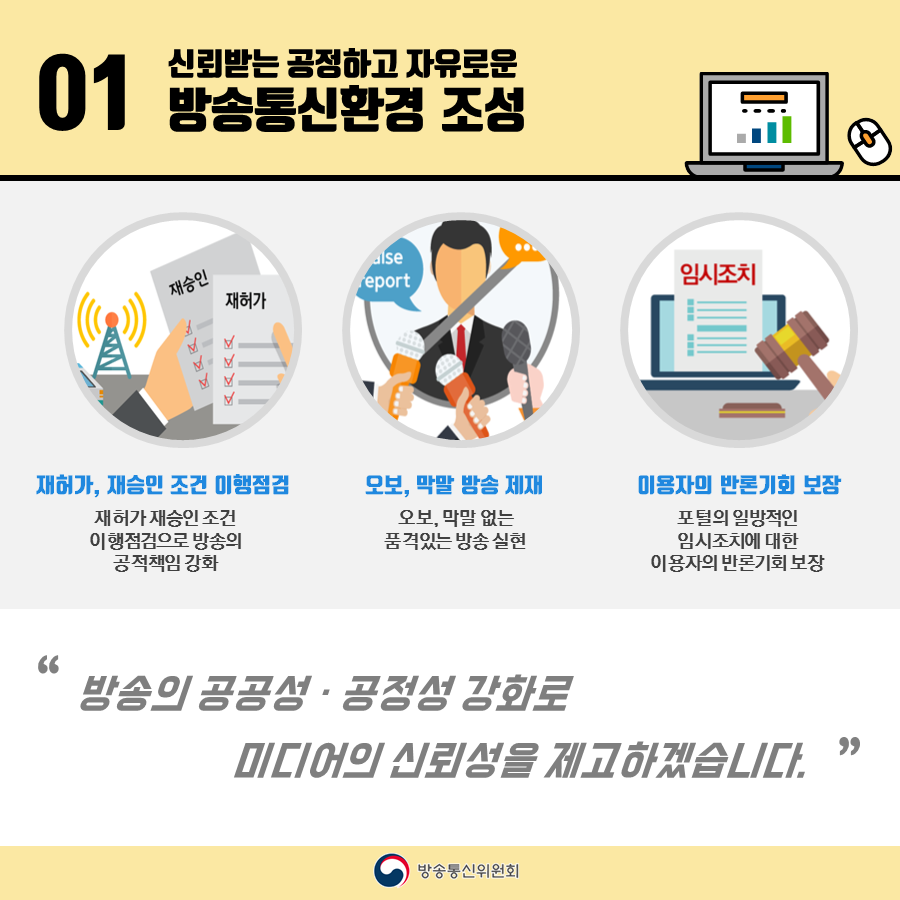 01 신뢰받는 공정하고 자유로운
방송통신환경 조성

재승인

재허가

alse
report

임시조치

재허가, 재승인 조건 이행점검

재허가 재승인 조건
이행점검으로 방송의
공적책임 강화

오보, 막말 방송 제재

오보, 막말 없는
품격있는 방송 실현

이용자의 반론기회 보장

포털의 일방적인
임시조치에 대한
이용자의 반론기회 보장

“ 방송의 공공성 · 공정성 강화로
미디어의 신뢰성을 제고하겠습니다. ”

방송통신위원회